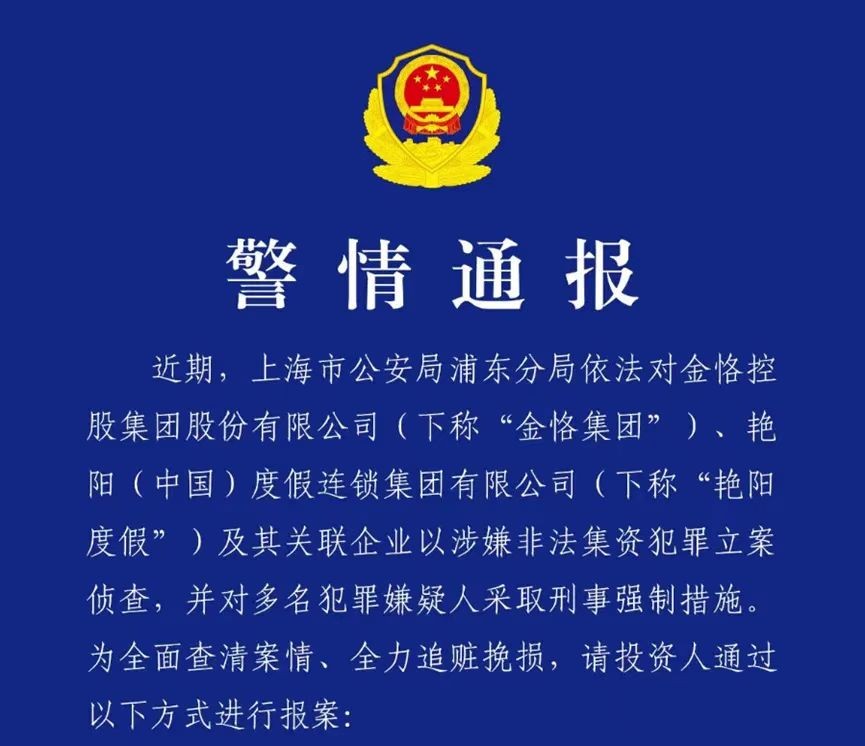 警情通报

近期，上海市公安局浦东分局依法对金恪控股集团股份有限公司（下称“金恪集团”）、艳阳（中国）度假连锁集团有限公司（下称“艳阳度假”）及其关联企业以涉嫌非法集资犯罪立案侦查，并对多名犯罪嫌疑人采取刑事强制措施。为全面查清案情、全力追赃挽损，请投资人通过以下方式进行报案：